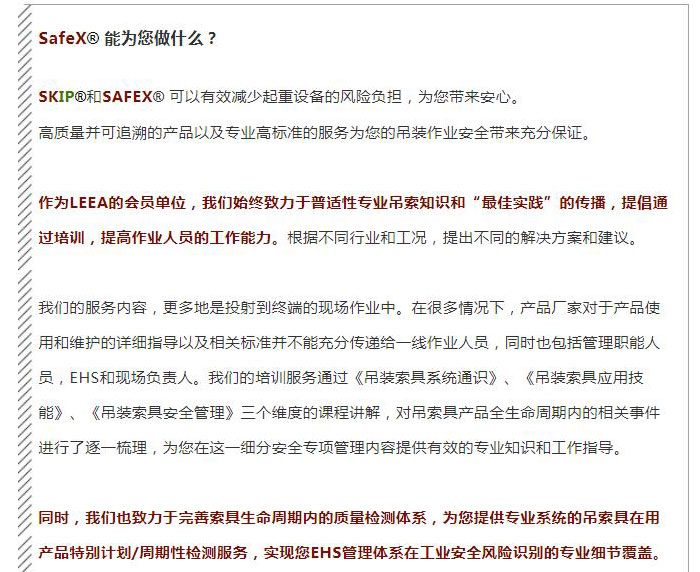 SafeX® 能为您做什么？

SKIP®和SAFEX® 可以有效减少起重设备的风险负担，为您带来安心。
高质量并可追溯的产品以及专业高标准的服务为您的吊装作业安全带来充分保证。

作为LEEA的会员单位，我们始终致力于普适性专业吊索知识和“最佳实践”的传播，提倡通过培训，提高作业人员的工作能力。根据不同行业和工况，提出不同的解决方案和建议。

我们的服务内容，更多地是投射到终端的现场作业中。在很多情况下，产品厂家对于产品使用和维护的详细指导以及相关标准并不能充分传递给一线作业人员，同时也包括管理职能人员，EHS和现场负责人。我们的培训服务通过《吊装索具系统通识》、《吊装索具应用技能》、《吊装索具安全管理》三个维度的课程讲解，对吊索具产品全生命周期内的相关事件进行了逐一梳理，为您在这一细分安全专项管理内容提供有效的专业知识和工作指导。

同时，我们也致力于完善索具生命周期内的质量检测体系，为您提供专业系统的吊索具在用产品特别计划/周期性检测服务，实现您EHS管理体系在工业安全风险识别的专业细节覆盖。